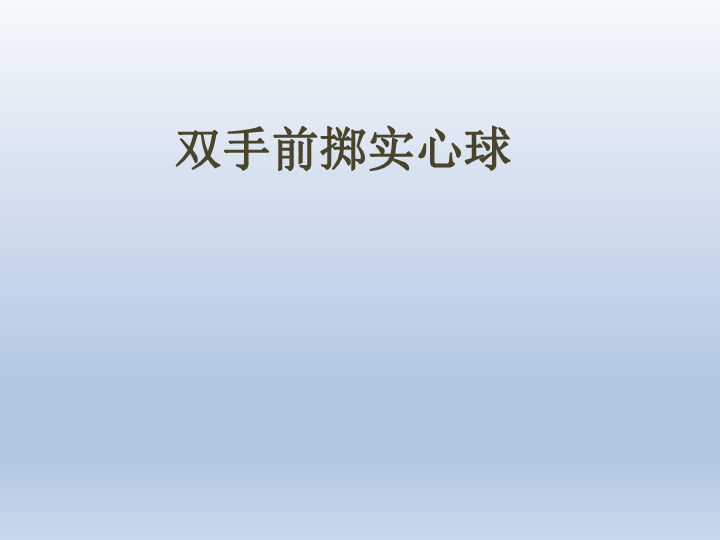 双手前掷实心球